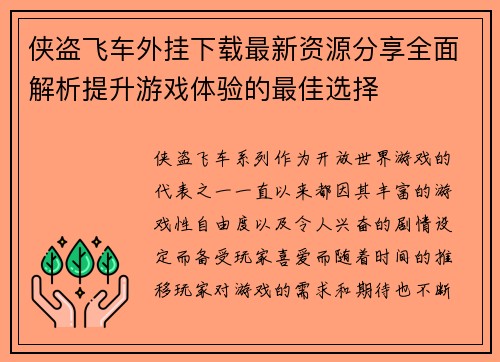 侠盗飞车外挂下载最新资源分享全面解析提升游戏体验的最佳选择

侠盗飞车系列作为开放世界游戏的代表之一一直以来都因其丰富的游戏性自由度以及令人兴奋的剧情设定而备受玩家喜爱而随着时间的推移玩家对游戏的需求和期待也不断